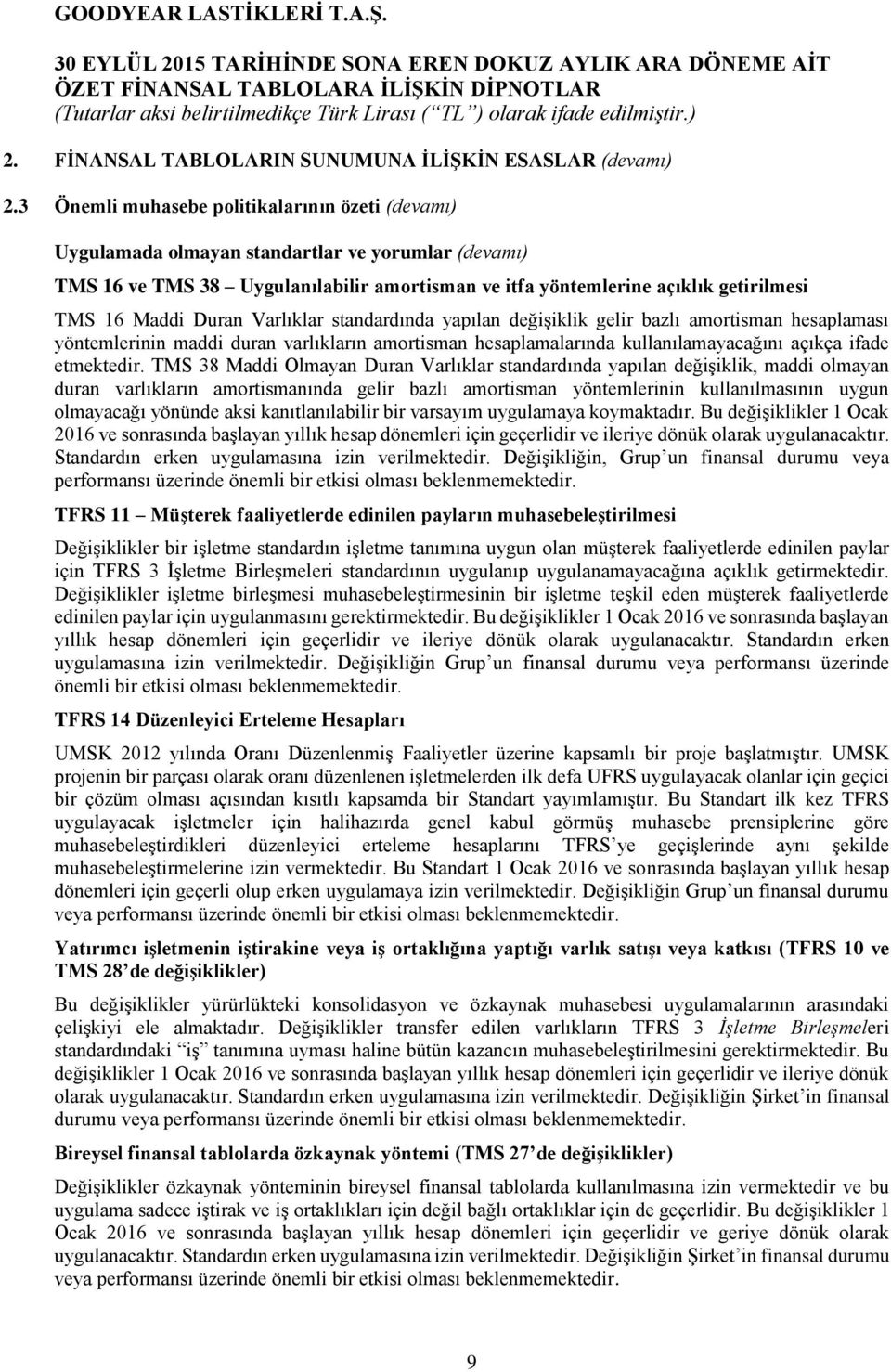 GOODYEAR LASTİKLERİ T.A.Ş.

30 EYLÜL 2015 TARİHİNDE SONA EREN DOKUZ AYLIK ARA DÖNEME AİT ÖZET FİNANSAL TABLOLARA İLİŞKİN DİPNOTLAR
(Tutarlar aksi belirtilmedikçe Türk Lirası (“TL”) olarak ifade edilmiştir.)

2. FİNANSAL TABLOLARIN SUNUMUNA İLİŞKİN ESASLAR (devamı)

2.3 Önemli muhasebe politikalarının özeti (devamı)

Uygulamada olmayan standartlar ve yorumlar (devamı)

TMS 16 ve TMS 38 – Uygulanılabilir amortisman ve itfa yöntemlerine açıklık getirilmesi

TMS 16 Maddi Duran Varlıklar standardında yapılan değişiklik gelir bazlı amortisman hesaplaması yöntemlerinin maddi duran varlıkların amortisman hesaplamalarında kullanılamayacağını açıkça ifade etmektedir. TMS 38 Maddi Olmayan Duran Varlıklar standardında yapılan değişiklik, maddi olmayan duran varlıkların amortismanında gelir bazlı amortisman yöntemlerinin kullanılmasının uygun olmayacağı yönünde aksi kanıtlanılabilir bir varsayım uygulamaya koymaktadır. Bu değişiklikler 1 Ocak 2016 ve sonrasında başlayan yıllık hesap dönemleri için geçerlidir ve ileriye dönük olarak uygulanacaktır. Standardın erken uygulamasına izin verilmektedir. Değişikliğin, Grup’un finansal durumu veya performansı üzerinde önemli bir etkisi olması beklenmemektedir.

TFRS 11 – Müşterek faaliyetlerde edinilen payların muhasebeleştirilmesi

Değişiklikler bir işletme standardın işletme tanımına uygun olan müşterek faaliyetlerde edinilen paylar için TFRS 3 İşletme Birleşmeleri standardının uygulanıp uygulanamayacağına açıklık getirmektedir. Değişiklikler işletme birleşmesi muhasebeleştirmesinin bir işletme teşkil eden müşterek faaliyetlerde edinilen paylar için uygulanmasını gerektirmektedir. Bu değişiklikler 1 Ocak 2016 ve sonrasında başlayan yıllık hesap dönemleri için geçerlidir ve ileriye dönük olarak uygulanacaktır. Standardın erken uygulamasına izin verilmektedir. Değişikliğin Grup’un finansal durumu veya performansı üzerinde önemli bir etkisi olması beklenmemektedir.

TFRS 14 Düzenleyici Erteleme Hesapları

UMSK 2012 yılında Oranı Düzenlenmiş Faaliyetler üzerine kapsamlı bir proje başlatmıştır. UMSK projenin bir parçası olarak oranı düzenlenen işletmelerden ilk defa UFRS uygulayacak olanlar için geçici bir çözüm olması açısından kısıtlı kapsamda bir Standart yayımlamıştır. Bu Standart ilk kez TFRS uygulayacak işletmeler için halihazırda genel kabul görmüş muhasebe prensiplerine göre muhasebeleştirdikleri düzenleyici erteleme hesaplarını TFRS’ye geçişlerinde aynı şekilde muhasebeleştirmelerine izin vermektedir. Bu Standart 1 Ocak 2016 ve sonrasında başlayan yıllık hesap dönemleri için geçerli olup erken uygulamaya izin verilmektedir. Değişikliğin Grup’un finansal durumu veya performansı üzerinde önemli bir etkisi olması beklenmemektedir.

Yatırımcı işletmenin iştirakine veya iş ortaklığına yaptığı varlık satışı veya katkısı (TFRS 10 ve TMS 28’de değişiklikler)

Bu değişiklikler yürürlükteki konsolidasyon ve özkaynak muhasebesi uygulamalarının arasındaki çelişkiyi ele almaktadır. Değişiklikler transfer edilen varlıkların TFRS 3 İşletme Birleşmeleri standardındaki “iş” tanımına uyması haline bütün kazancın muhasebeleştirilmesini gerektirmektedir. Bu değişiklikler 1 Ocak 2016 ve sonrasında başlayan yıllık hesap dönemleri için geçerlidir ve ileriye dönük olarak uygulanacaktır. Standardın erken uygulamasına izin verilmektedir. Değişikliğin Şirket’in finansal durumu veya performansı üzerinde önemli bir etkisi olması beklenmemektedir.

Bireysel finansal tablolarda özkaynak yöntemi (TMS 27’de değişiklikler)

Değişiklikler özkaynak yönteminin bireysel finansal tablolarda kullanılmasına izin vermektedir ve bu uygulama sadece iştirak ve iş ortaklıkları için değil bağlı ortaklıklar için de geçerlidir. Bu değişiklikler 1 Ocak 2016 ve sonrasında başlayan yıllık hesap dönemleri için geçerlidir ve geriye dönük olarak uygulanacaktır. Standardın erken uygulamasına izin verilmektedir. Değişikliğin Şirket’in finansal durumu veya performansı üzerinde önemli bir etkisi olması beklenmemektedir.

9